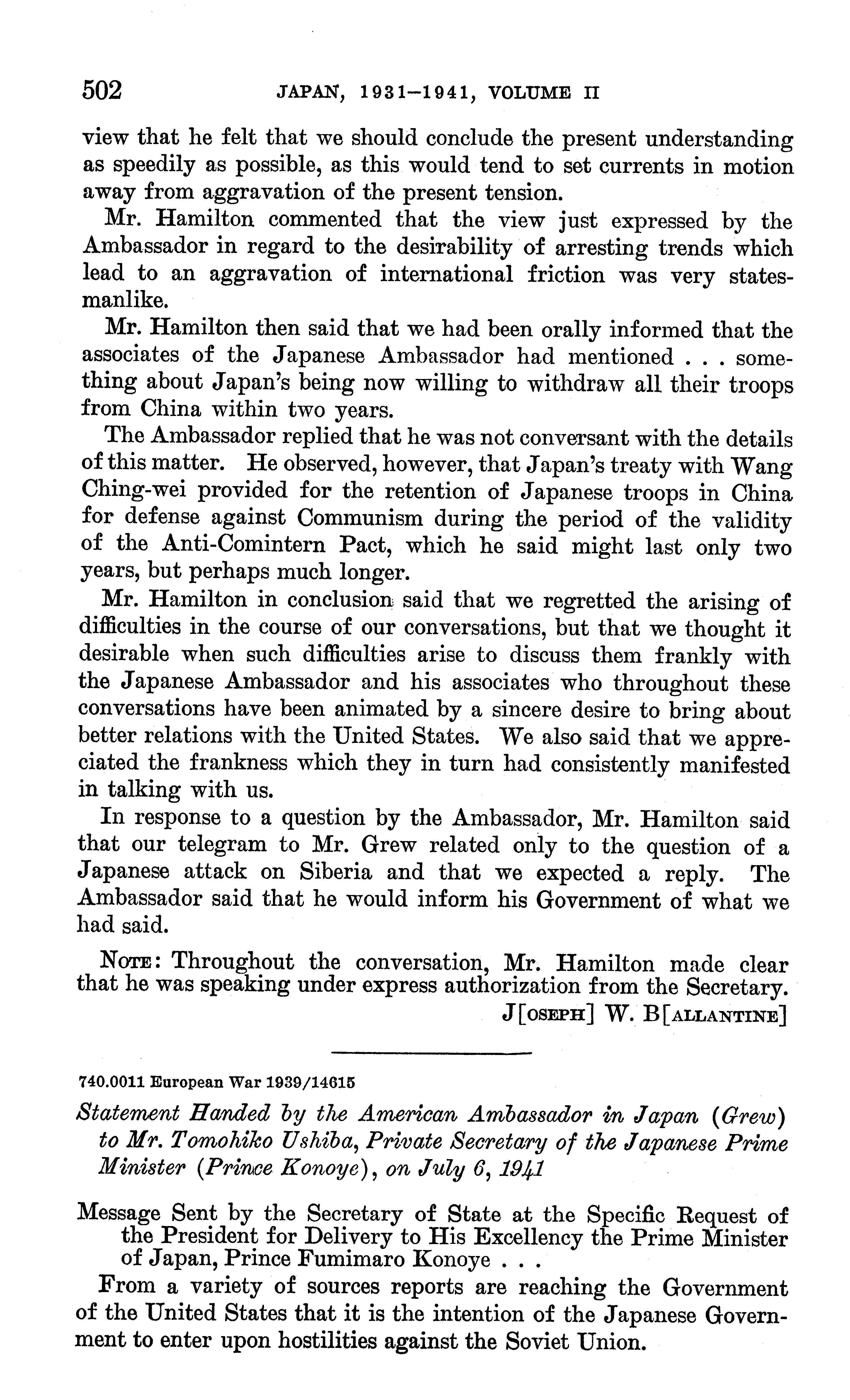 502 JAPAN, 1931–1941, VOLUME II

view that he felt that we should conclude the present understanding as speedily as possible, as this would tend to set currents in motion away from aggravation of the present tension.

Mr. Hamilton commented that the view just expressed by the Ambassador in regard to the desirability of arresting trends which lead to an aggravation of international friction was very statesmanlike.

Mr. Hamilton then said that we had been orally informed that the associates of the Japanese Ambassador had mentioned . . . something about Japan's being now willing to withdraw all their troops from China within two years.

The Ambassador replied that he was not conversant with the details of this matter. He observed, however, that Japan's treaty with Wang Ching-wei provided for the retention of Japanese troops in China for defense against Communism during the period of the validity of the Anti-Comintern Pact, which he said might last only two years, but perhaps much longer.

Mr. Hamilton in conclusion said that we regretted the arising of difficulties in the course of our conversations, but that we thought it desirable when such difficulties arise to discuss them frankly with the Japanese Ambassador and his associates who throughout these conversations have been animated by a sincere desire to bring about better relations with the United States. We also said that we appreciated the frankness which they in turn had consistently manifested in talking with us.

In response to a question by the Ambassador, Mr. Hamilton said that our telegram to Mr. Grew related only to the question of a Japanese attack on Siberia and that we expected a reply. The Ambassador said that he would inform his Government of what we had said.

NOTE: Throughout the conversation, Mr. Hamilton made clear that he was speaking under express authorization from the Secretary.

J[OSEPH] W. B[ALLANTINE]

740.0011 European War 1939/14615

Statement Handed by the American Ambassador in Japan (Grew) to Mr. Tomohiko Ushiba, Private Secretary of the Japanese Prime Minister (Prince Konoye), on July 6, 1941

Message Sent by the Secretary of State at the Specific Request of the President for Delivery to His Excellency the Prime Minister of Japan, Prince Fumimaro Konoye . . .

From a variety of sources reports are reaching the Government of the United States that it is the intention of the Japanese Government to enter upon hostilities against the Soviet Union.